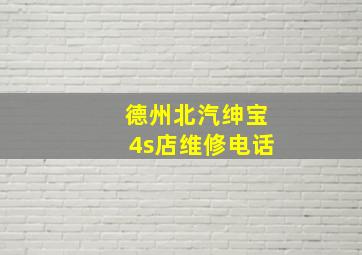 德州北汽绅宝
4s店维修电话